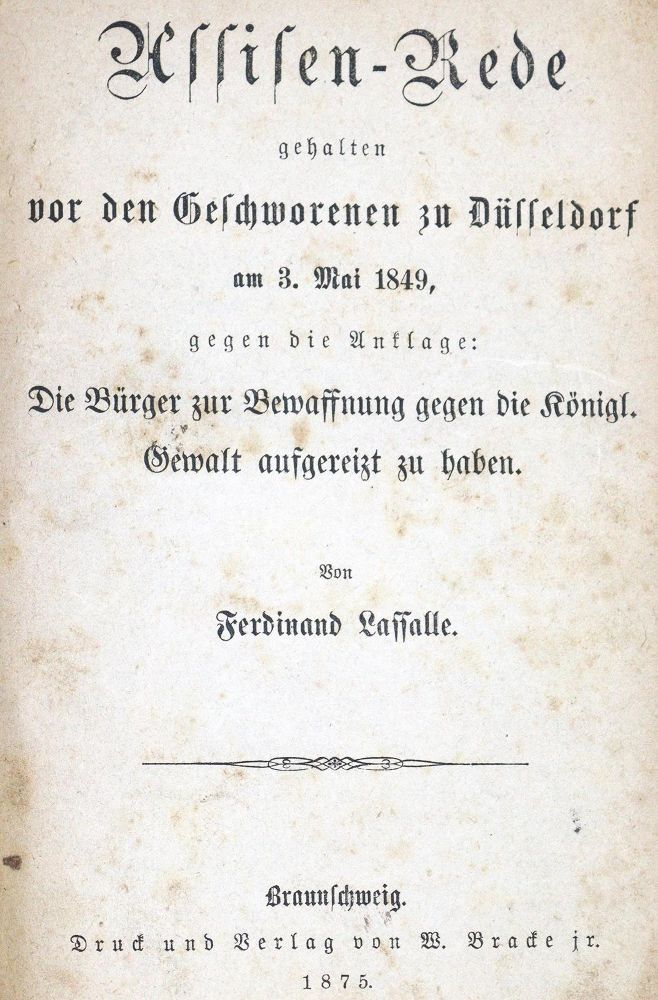 Assisen-Rede

gehalten

vor den Geschworenen zu Düsseldorf

am 3. Mai 1849,

gegen die Anklage:

Die Bürger zur Bewaffnung gegen die Königl. Gewalt aufgereizt zu haben.

Von

Ferdinand Lassalle.

Braunschweig.

Druck und Verlag von W. Bracke jr.

1875.